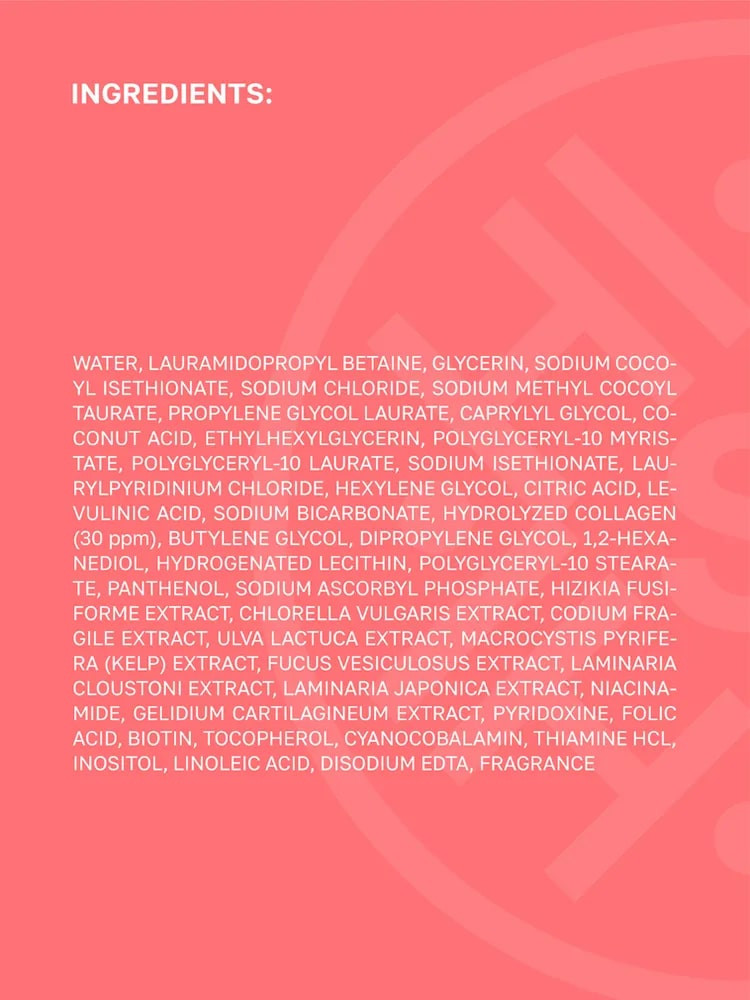 INGREDIENTS:

WATER, LAURAMIDOPROPYL BETAINE, GLYCERIN, SODIUM COCOYL ISETHIONATE, SODIUM CHLORIDE, SODIUM METHYL COCOYL TAURATE, PROPYLENE GLYCOL LAURATE, CAPRYLYL GLYCOL, COCONUT ACID, ETHYLHEXYLGLYCERIN, POLYGLYCERYL-10 MYRISTATE, POLYGLYCERYL-10 LAURATE, SODIUM ISETHIONATE, LAURYLPYRIDINIUM CHLORIDE, HEXYLENE GLYCOL, CITRIC ACID, LEVULINIC ACID, SODIUM BICARBONATE, HYDROLYZED COLLAGEN (30 ppm), BUTYLENE GLYCOL, DIPROPYLENE GLYCOL, 1,2-HEXANEDIOL, HYDROGENATED LECITHIN, POLYGLYCERYL-10 STEARATE, PANTHENOL, SODIUM ASCORBYL PHOSPHATE, HIZIKIA FUSIFORME EXTRACT, CHLORELLA VULGARIS EXTRACT, CODIUM FRAGILE EXTRACT, ULVA LACTUCA EXTRACT, MACROCYSTIS PYRIFERA (KELP) EXTRACT, FUCUS VESICULOSUS EXTRACT, LAMINARIA CLOUSTONI EXTRACT, LAMINARIA JAPONICA EXTRACT, NIACINAMIDE, GELIDIUM CARTILAGINEUM EXTRACT, PYRIDOXINE, FOLIC ACID, BIOTIN, TOCOPHEROL, CYANOCOBALAMIN, THIAMINE HCL, INOSITOL, LINOLEIC ACID, DISODIUM EDTA, FRAGRANCE